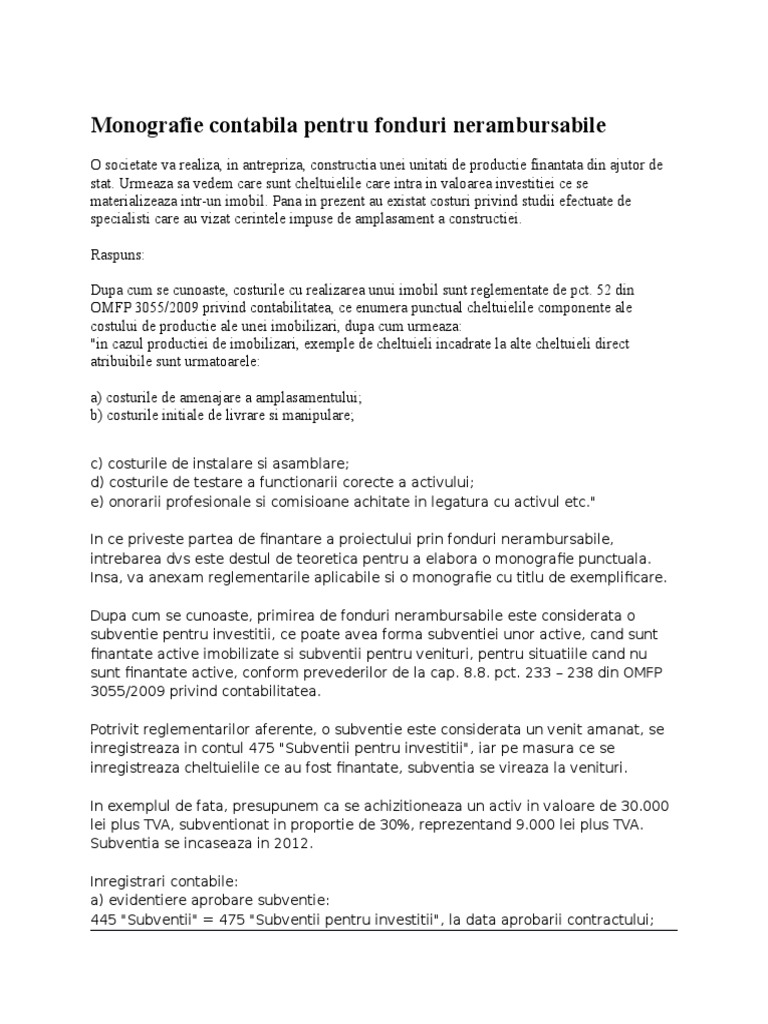 Monografie contabila pentru fonduri nerambursabile

O societate va realiza, in antrepriza, constructia unei unitati de productie finantata din ajutor de stat. Urmeaza sa vedem care sunt cheltuielile care intra in valoarea investitiei ce se materializeaza intr-un imobil. Pana in prezent au existat costuri privind studii efectuate de specialisti care au vizat cerintele impuse de amplasament a constructiei.

Raspuns:

Dupa cum se cunoaste, costurile cu realizarea unui imobil sunt reglementate de pct. 52 din OMFP 3055/2009 privind contabilitatea, ce enumera punctual cheltuielile componente ale costului de productie ale unei imobilizari, dupa cum urmeaza:
"in cazul productiei de imobilizari, exemple de cheltuieli incadrate la alte cheltuieli direct atribuibile sunt urmatoarele:

a) costurile de amenajare a amplasamentului;
b) costurile initiale de livrare si manipulare;

c) costurile de instalare si asamblare;
d) costurile de testare a functionarii corecte a activului;
e) onorarii profesionale si comisioane achitate in legatura cu activul etc."

In ce priveste partea de finantare a proiectului prin fonduri nerambursabile, intrebarea dvs este destul de teoretica pentru a elabora o monografie punctuala. Insa, va anexam reglementarile aplicabile si o monografie cu titlu de exemplificare.

Dupa cum se cunoaste, primirea de fonduri nerambursabile este considerata o subventie pentru investitii, ce poate avea forma subventiei unor active, cand sunt finantate active imobilizate si subventii pentru venituri, pentru situatiile cand nu sunt finantate active, conform prevederilor de la cap. 8.8. pct. 233 – 238 din OMFP 3055/2009 privind contabilitatea.

Potrivit reglementarilor aferente, o subventie este considerata un venit amanat, se inregistreaza in contul 475 "Subventii pentru investitii", iar pe masura ce se inregistreaza cheltuielile ce au fost finantate, subventia se vireaza la venituri.

In exemplul de fata, presupunem ca se achizitioneaza un activ in valoare de 30.000 lei plus TVA, subventionat in proportie de 30%, reprezentand 9.000 lei plus TVA. Subventia se incaseaza in 2012.

Inregistrari contabile:
a) evidentiere aprobare subventie:
445 "Subventii" = 475 "Subventii pentru investitii", la data aprobarii contractului;